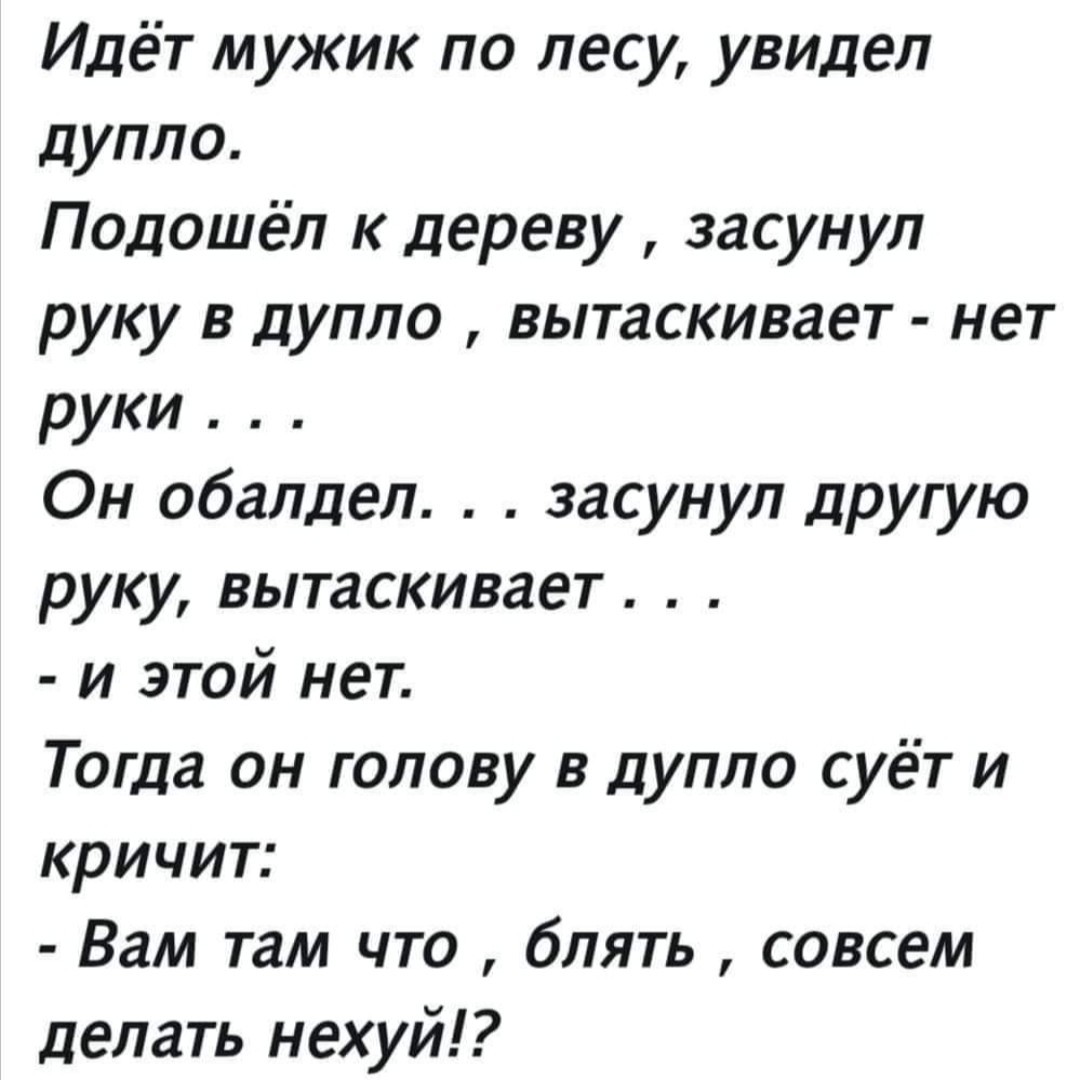 Идёт мужик по лесу, увидел дупло.

Подошёл к дереву , засунул руку в дупло , вытаскивает - нет руки . . .

Он обалдел. . . засунул другую руку, вытаскивает . . .

- и этой нет.

Тогда он голову в дупло суёт и кричит:

- Вам там что , блять , совсем делать нехуй!?